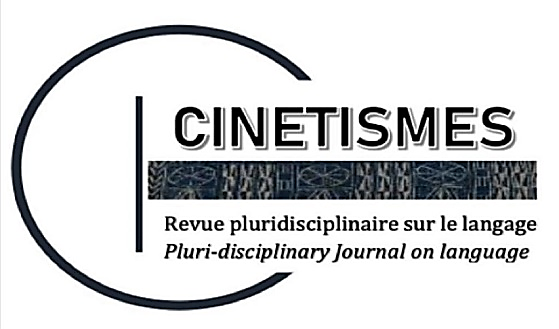 CINETISMES

Revue pluridisciplinaire sur le langage
Pluri-disciplinary Journal on language